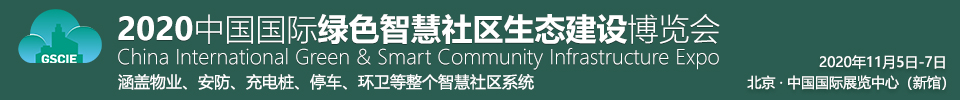 GSCIE

2020中国国际绿色智慧社区生态建设博览会

China International Green & Smart Community Infrastructure Expo

涵盖物业、安防、充电桩、停车、环卫等整个智慧社区系统

2020年11月5日-7日

北京 · 中国国际展览中心（新馆）